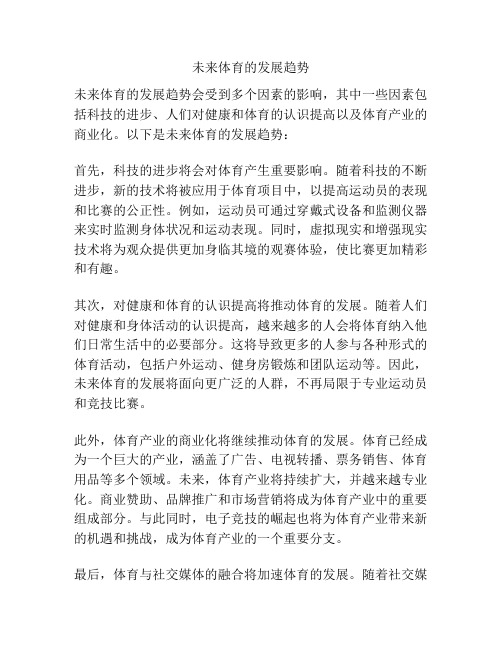 未来体育的发展趋势

未来体育的发展趋势会受到多个因素的影响，其中一些因素包括科技的进步、人们对健康和体育的认识提高以及体育产业的商业化。以下是未来体育的发展趋势：

首先，科技的进步将会对体育产生重要影响。随着科技的不断进步，新的技术将被应用于体育项目中，以提高运动员的表现和比赛的公正性。例如，运动员可通过穿戴式设备和监测仪器来实时监测身体状况和运动表现。同时，虚拟现实和增强现实技术将为观众提供更加身临其境的观赛体验，使比赛更加精彩和有趣。

其次，对健康和体育的认识提高将推动体育的发展。随着人们对健康和身体活动的认识提高，越来越多的人会将体育纳入他们日常生活中的必要部分。这将导致更多的人参与各种形式的体育活动，包括户外运动、健身房锻炼和团队运动等。因此，未来体育的发展将面向更广泛的人群，不再局限于专业运动员和竞技比赛。

此外，体育产业的商业化将继续推动体育的发展。体育已经成为一个巨大的产业，涵盖了广告、电视转播、票务销售、体育用品等多个领域。未来，体育产业将持续扩大，并越来越专业化。商业赞助、品牌推广和市场营销将成为体育产业中的重要组成部分。与此同时，电子竞技的崛起也将为体育产业带来新的机遇和挑战，成为体育产业的一个重要分支。

最后，体育与社交媒体的融合将加速体育的发展。随着社交媒